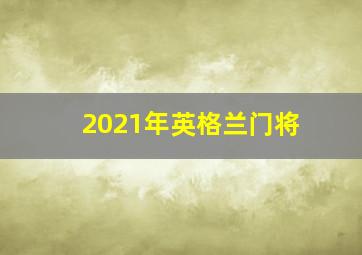 2021年英格兰门将